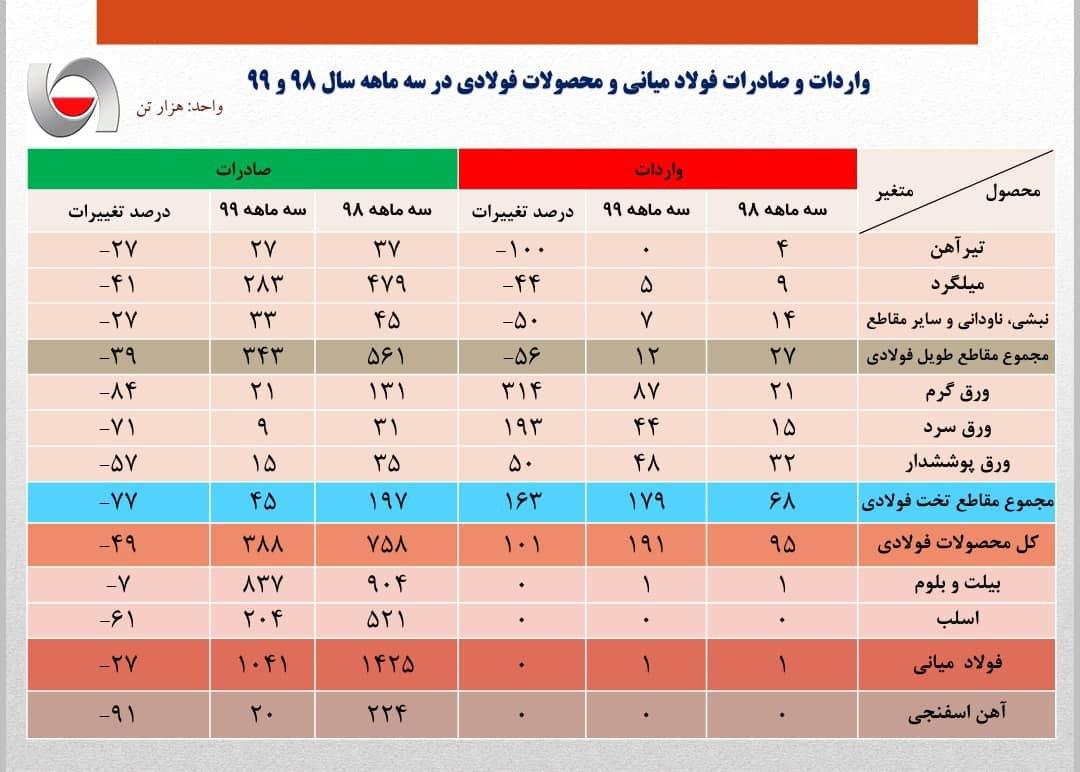 واردات و صادرات فولاد میانی و محصولات فولادی در سه ماهه سال ۹۸ و ۹۹

واحد: هزار تن

| محصول / متغیر | واردات: سه ماهه ۹۸ | واردات: سه ماهه ۹۹ | واردات: درصد تغییرات | صادرات: سه ماهه ۹۸ | صادرات: سه ماهه ۹۹ | صادرات: درصد تغییرات |
|---|---|---|---|---|---|---|
| تیرآهن | ۴ | ۰ | -۱۰۰ | ۳۷ | ۲۷ | -۲۷ |
| میلگرد | ۹ | ۵ | -۴۴ | ۴۷۹ | ۲۸۳ | -۴۱ |
| نبشی، ناودانی و سایر مقاطع | ۱۴ | ۷ | -۵۰ | ۴۵ | ۳۳ | -۲۷ |
| مجموع مقاطع طویل فولادی | ۲۷ | ۱۲ | -۵۶ | ۵۶۱ | ۳۴۳ | -۳۹ |
| ورق گرم | ۲۱ | ۸۷ | ۳۱۴ | ۱۳۱ | ۲۱ | -۸۴ |
| ورق سرد | ۱۵ | ۴۴ | ۱۹۳ | ۳۱ | ۹ | -۷۱ |
| ورق پوششدار | ۳۲ | ۴۸ | ۵۰ | ۳۵ | ۱۵ | -۵۷ |
| مجموع مقاطع تخت فولادی | ۶۸ | ۱۷۹ | ۱۶۳ | ۱۹۷ | ۴۵ | -۷۷ |
| کل محصولات فولادی | ۹۵ | ۱۹۱ | ۱۰۱ | ۷۵۸ | ۳۸۸ | -۴۹ |
| بیلت و بلوم | ۱ | ۱ | ۰ | ۹۰۴ | ۸۳۷ | -۷ |
| اسلب | ۰ | ۰ | ۰ | ۵۲۱ | ۲۰۴ | -۶۱ |
| فولاد میانی | ۱ | ۱ | ۰ | ۱۴۲۵ | ۱۰۴۱ | -۲۷ |
| آهن اسفنجی | ۰ | ۰ | ۰ | ۲۲۴ | ۲۰ | -۹۱ |